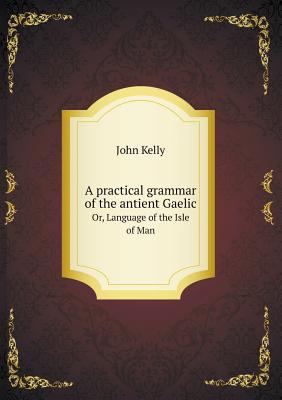 John Kelly

A practical grammar of the antient Gaelic
Or, Language of the Isle of Man